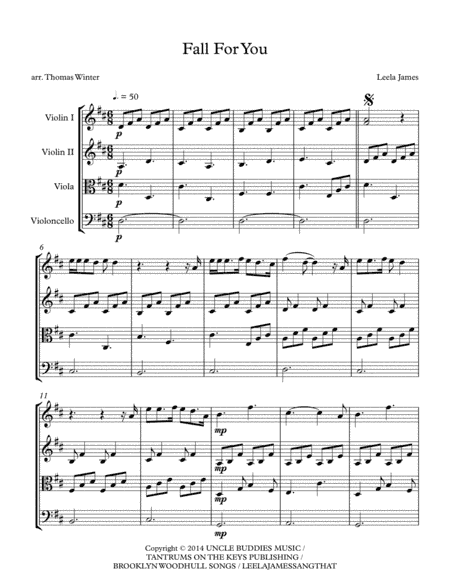 Fall For You

arr. Thomas Winter

Leela James

♩. = 50

Violin I

Violin II

Viola

Violoncello

p

p

p

p

6

11

mp

mp

mp

mp

Copyright © 2014 UNCLE BUDDIES MUSIC / TANTRUMS ON THE KEYS PUBLISHING / BROOKLYN WOODHULL SONGS / LEELAJAMESSANGTHAT